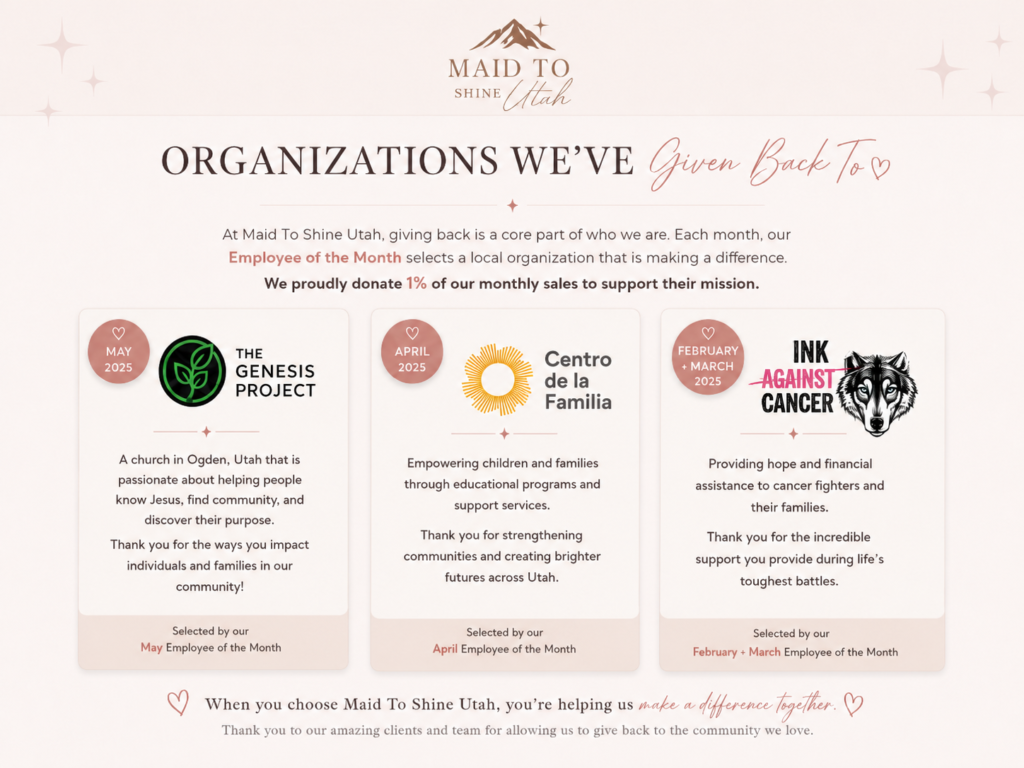 MAID TO SHINE Utah

ORGANIZATIONS WE'VE Given Back To

At Maid To Shine Utah, giving back is a core part of who we are. Each month, our Employee of the Month selects a local organization that is making a difference.

We proudly donate 1% of our monthly sales to support their mission.

MAY 2025

THE GENESIS PROJECT

A church in Ogden, Utah that is passionate about helping people know Jesus, find community, and discover their purpose.

Thank you for the ways you impact individuals and families in our community!

Selected by our May Employee of the Month

APRIL 2025

Centro de la Familia

Empowering children and families through educational programs and support services.

Thank you for strengthening communities and creating brighter futures across Utah.

Selected by our April Employee of the Month

FEBRUARY + MARCH 2025

INK AGAINST CANCER

Providing hope and financial assistance to cancer fighters and their families.

Thank you for the incredible support you provide during life's toughest battles.

Selected by our February + March Employee of the Month

When you choose Maid To Shine Utah, you're helping us make a difference together.

Thank you to our amazing clients and team for allowing us to give back to the community we love.